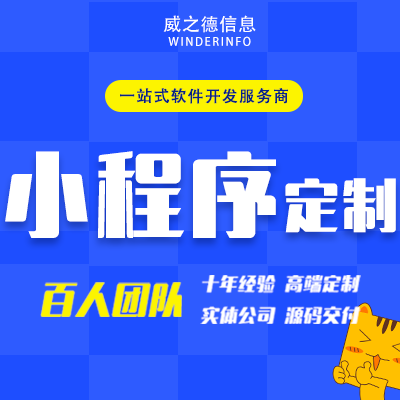 威之德信息
WINDERINFO

一站式软件开发服务商

小程序定制

百人团队

十年经验 高端定制
实体公司 源码交付